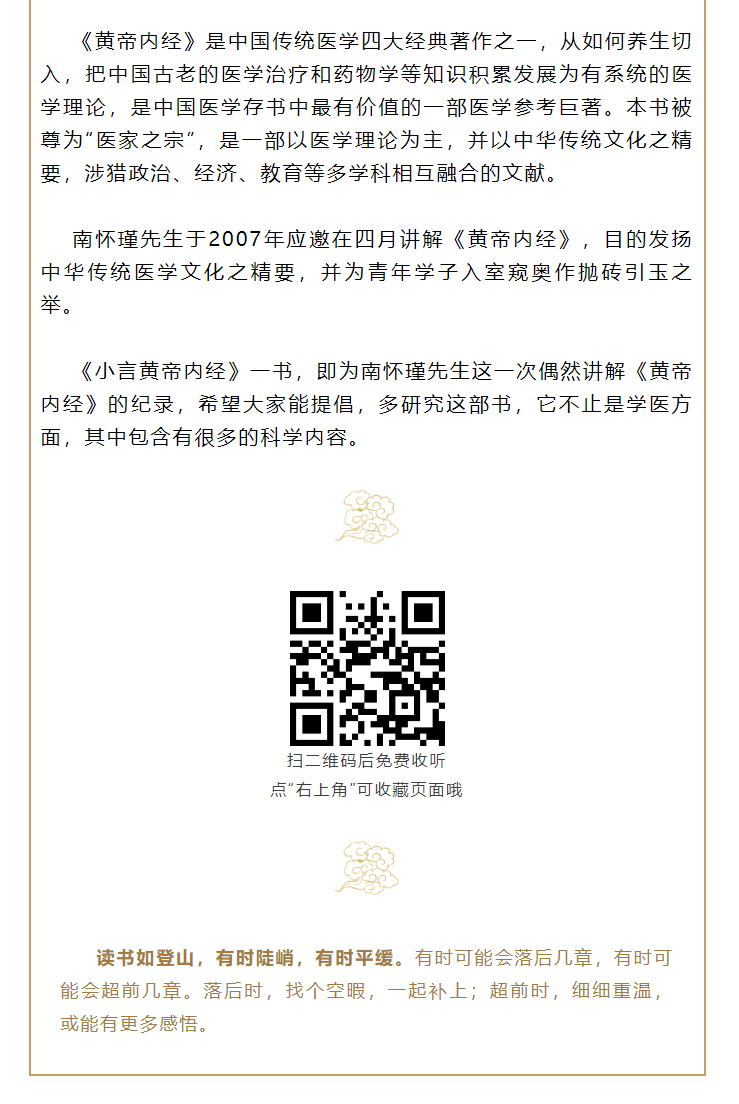 《黄帝内经》是中国传统医学四大经典著作之一，从如何养生切入，把中国古老的医学治疗和药物学等知识积累发展为有系统的医学理论，是中国医学存书中最有价值的一部医学参考巨著。本书被尊为“医家之宗”，是一部以医学理论为主，并以中华传统文化之精要，涉猎政治、经济、教育等多学科相互融合的文献。

南怀瑾先生于2007年应邀在四月讲解《黄帝内经》，目的发扬中华传统医学文化之精要，并为青年学子入室窥奥作抛砖引玉之举。

《小言黄帝内经》一书，即为南怀瑾先生这一次偶然讲解《黄帝内经》的纪录，希望大家能提倡，多研究这部书，它不止是学医方面，其中包含有很多的科学内容。

扫二维码后免费收听
点“右上角”可收藏页面哦

读书如登山，有时陡峭，有时平缓。有时可能会落后几章，有时可能会超前几章。落后时，找个空暇，一起补上；超前时，细细重温，或能有更多感悟。